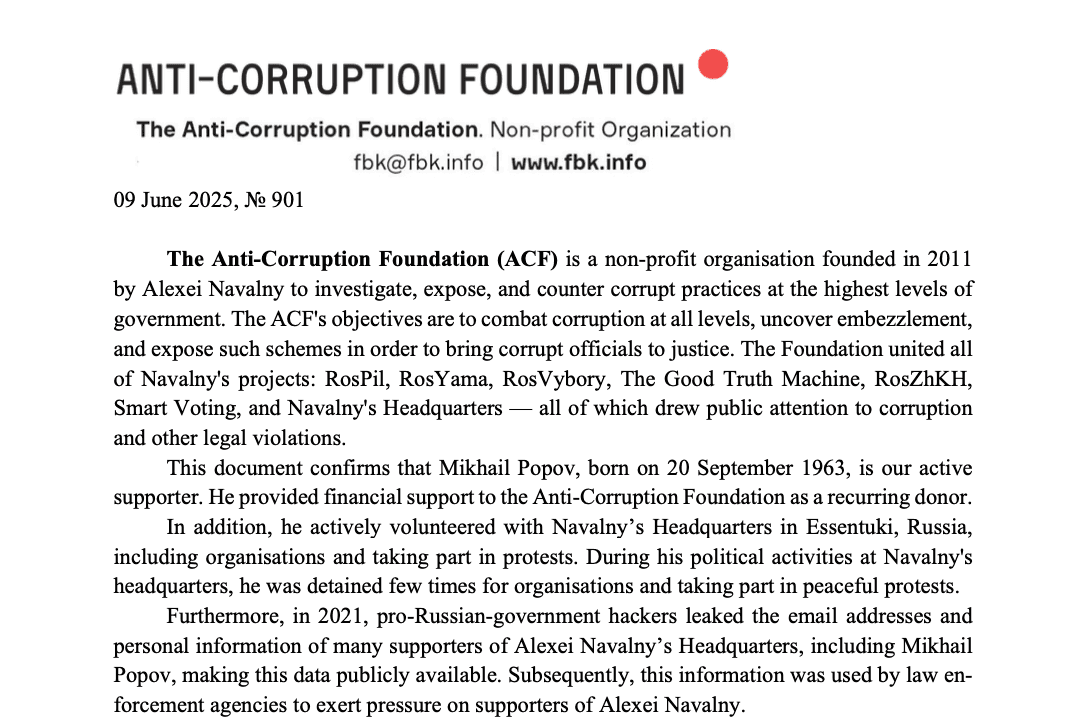 ANTI-CORRUPTION FOUNDATION

The Anti-Corruption Foundation. Non-profit Organization
fbk@fbk.info | www.fbk.info

09 June 2025, № 901

The Anti-Corruption Foundation (ACF) is a non-profit organisation founded in 2011 by Alexei Navalny to investigate, expose, and counter corrupt practices at the highest levels of government. The ACF's objectives are to combat corruption at all levels, uncover embezzlement, and expose such schemes in order to bring corrupt officials to justice. The Foundation united all of Navalny's projects: RosPil, RosYama, RosVybory, The Good Truth Machine, RosZhKH, Smart Voting, and Navalny's Headquarters — all of which drew public attention to corruption and other legal violations.

This document confirms that Mikhail Popov, born on 20 September 1963, is our active supporter. He provided financial support to the Anti-Corruption Foundation as a recurring donor.

In addition, he actively volunteered with Navalny's Headquarters in Essentuki, Russia, including organisations and taking part in protests. During his political activities at Navalny's headquarters, he was detained few times for organisations and taking part in peaceful protests.

Furthermore, in 2021, pro-Russian-government hackers leaked the email addresses and personal information of many supporters of Alexei Navalny's Headquarters, including Mikhail Popov, making this data publicly available. Subsequently, this information was used by law enforcement agencies to exert pressure on supporters of Alexei Navalny.